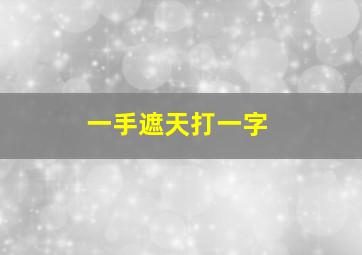 一手遮天打一字